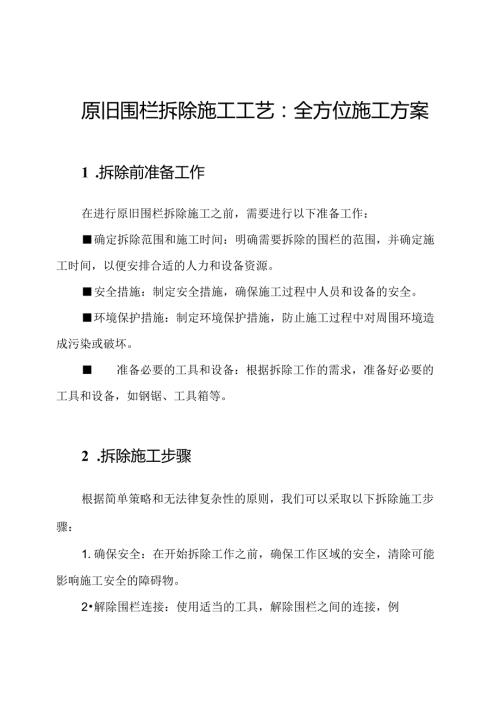 原旧围栏拆除施工工艺：全方位施工方案

1 .拆除前准备工作

在进行原旧围栏拆除施工之前，需要进行以下准备工作：

■确定拆除范围和施工时间：明确需要拆除的围栏的范围，并确定施工时间，以便安排合适的人力和设备资源。

■安全措施：制定安全措施，确保施工过程中人员和设备的安全。

■环境保护措施：制定环境保护措施，防止施工过程中对周围环境造成污染或破坏。

■　准备必要的工具和设备：根据拆除工作的需求，准备好必要的工具和设备，如钢锯、工具箱等。

2 .拆除施工步骤

根据简单策略和无法律复杂性的原则，我们可以采取以下拆除施工步骤：

1. 确保安全：在开始拆除工作之前，确保工作区域的安全，清除可能影响施工安全的障碍物。

2•解除围栏连接：使用适当的工具，解除围栏之间的连接，例